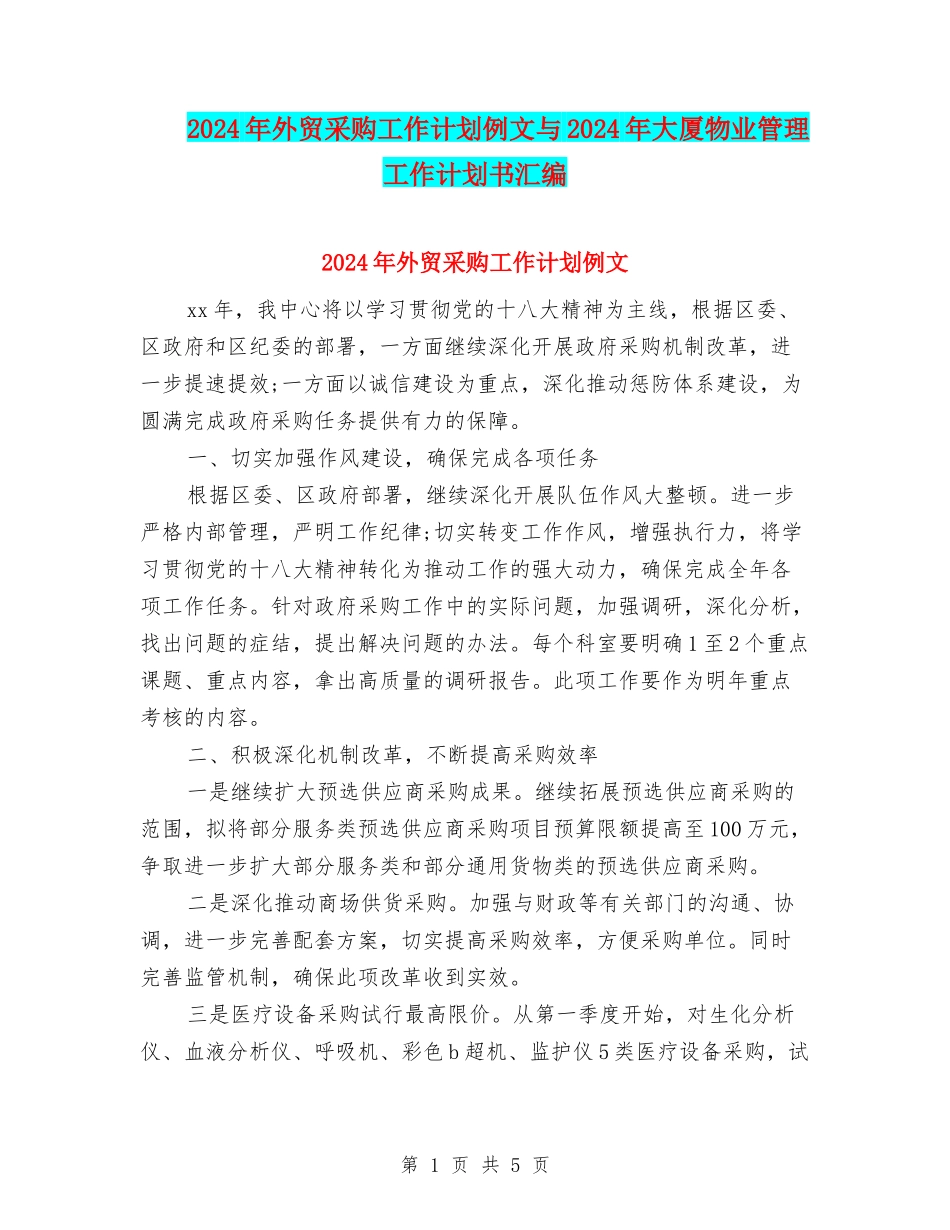 2024年外贸采购工作计划例文与2024年大厦物业管理工作计划书汇编

2024年外贸采购工作计划例文

xx年，我中心将以学习贯彻党的十八大精神为主线，根据区委、区政府和区纪委的部署，一方面继续深化开展政府采购机制改革，进一步提速提效;一方面以诚信建设为重点，深化推动惩防体系建设，为圆满完成政府采购任务提供有力的保障。

一、切实加强作风建设，确保完成各项任务

根据区委、区政府部署，继续深化开展队伍作风大整顿。进一步严格内部管理，严明工作纪律;切实转变工作作风，增强执行力，将学习贯彻党的十八大精神转化为推动工作的强大动力，确保完成全年各项工作任务。针对政府采购工作中的实际问题，加强调研，深化分析，找出问题的症结，提出解决问题的办法。每个科室要明确1至2个重点课题、重点内容，拿出高质量的调研报告。此项工作要作为明年重点考核的内容。

二、积极深化机制改革，不断提高采购效率

一是继续扩大预选供应商采购成果。继续拓展预选供应商采购的范围，拟将部分服务类预选供应商采购项目预算限额提高至100万元，争取进一步扩大部分服务类和部分通用货物类的预选供应商采购。

二是深化推动商场供货采购。加强与财政等有关部门的沟通、协调，进一步完善配套方案，切实提高采购效率，方便采购单位。同时完善监管机制，确保此项改革收到实效。

三是医疗设备采购试行最高限价。从第一季度开始，对生化分析仪、血液分析仪、呼吸机、彩色b超机、监护仪5类医疗设备采购，试

第 1 页 共 5 页